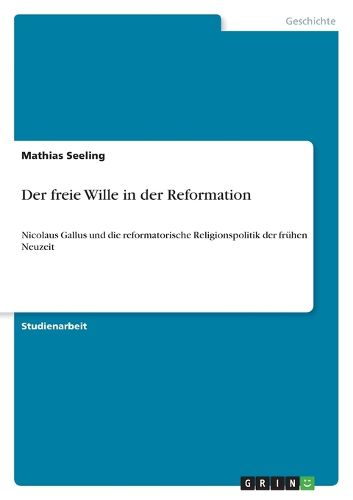 Geschichte

Mathias Seeling

Der freie Wille in der Reformation

Nicolaus Gallus und die reformatorische Religionspolitik der frühen Neuzeit

Studienarbeit

GRIN